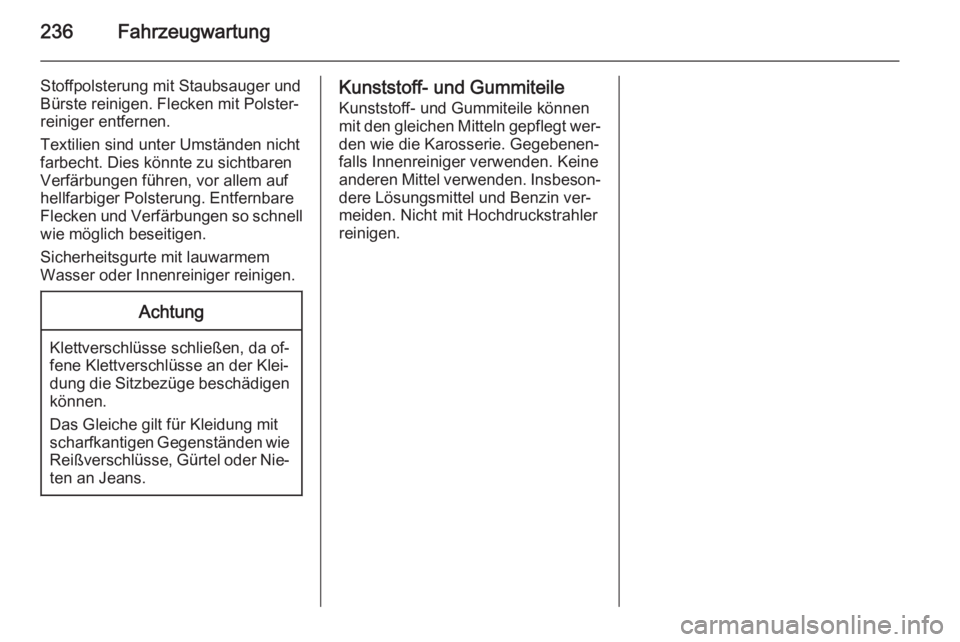 236 Fahrzeugwartung

Stoffpolsterung mit Staubsauger und Bürste reinigen. Flecken mit Polsterreiniger entfernen.

Textilien sind unter Umständen nicht farbecht. Dies könnte zu sichtbaren Verfärbungen führen, vor allem auf hellfarbiger Polsterung. Entfernbare Flecken und Verfärbungen so schnell wie möglich beseitigen.

Sicherheitsgurte mit lauwarmem Wasser oder Innenreiniger reinigen.

Achtung

Klettverschlüsse schließen, da offene Klettverschlüsse an der Kleidung die Sitzbezüge beschädigen können.

Das Gleiche gilt für Kleidung mit scharfkantigen Gegenständen wie Reißverschlüsse, Gürtel oder Nieten an Jeans.

Kunststoff- und Gummiteile

Kunststoff- und Gummiteile können mit den gleichen Mitteln gepflegt werden wie die Karosserie. Gegebenenfalls Innenreiniger verwenden. Keine anderen Mittel verwenden. Insbesondere Lösungsmittel und Benzin vermeiden. Nicht mit Hochdruckstrahler reinigen.

carmanualsonline.info